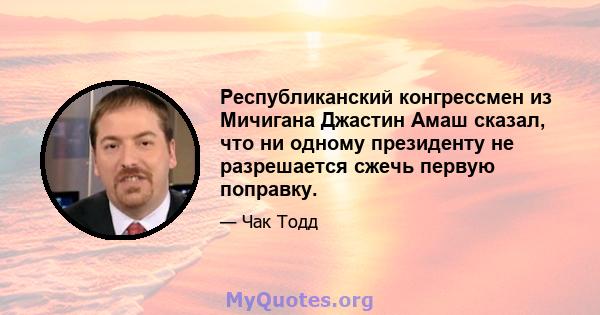 Республиканский конгрессмен из Мичигана Джастин Амаш сказал, что ни одному президенту не разрешается сжечь первую поправку.

— Чак Тодд

MyQuotes.org